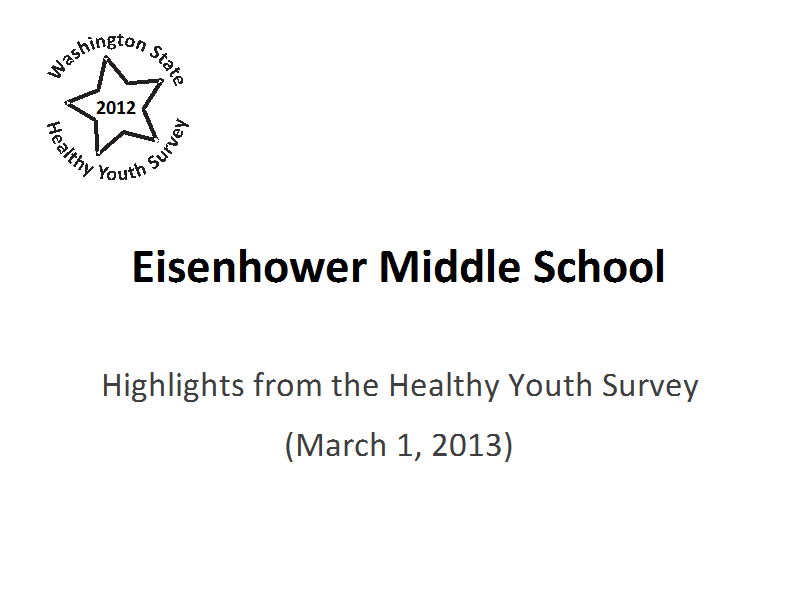 Washington State
2012
Healthy Youth Survey

Eisenhower Middle School

Highlights from the Healthy Youth Survey

(March 1, 2013)